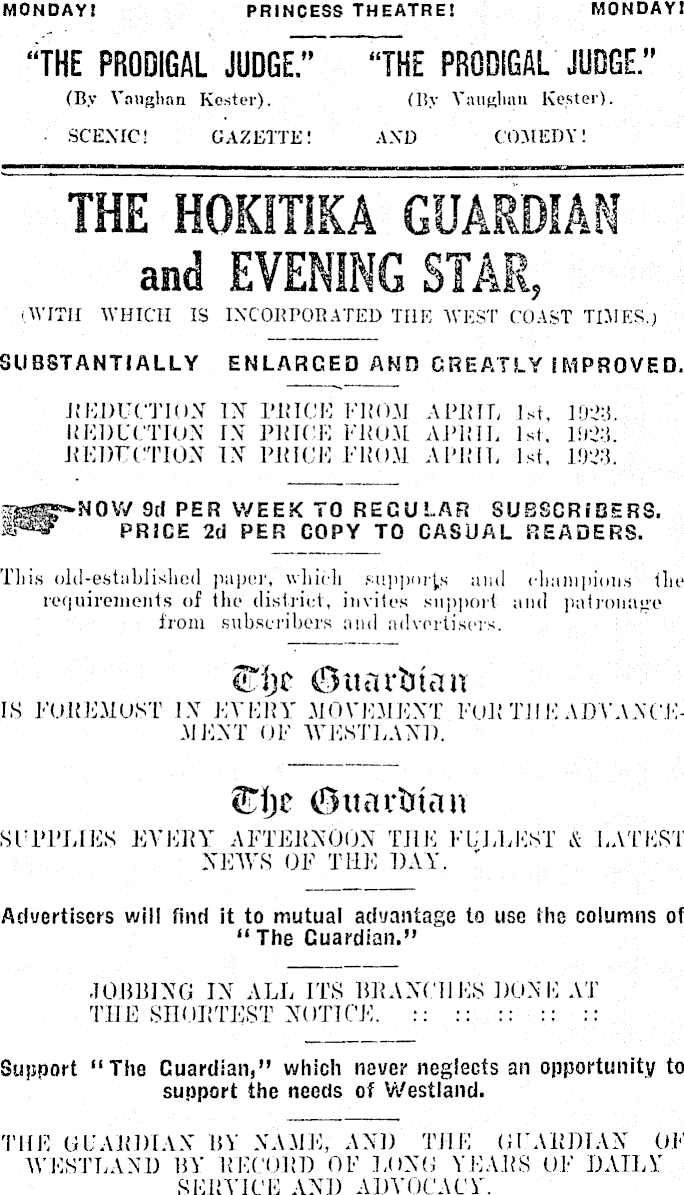 MONDAY! PRINCESS THEATRE! MONDAY!

"THE PRODIGAL JUDGE." "THE PRODIGAL JUDGE."
(By Vaughan Kester). (By Vaughan Kester).

SCENIC! GAZETTE! AND COMEDY!

THE HOKITIKA GUARDIAN and EVENING STAR,

(WITH WHICH IS INCORPORATED THE WEST COAST TIMES.)

SUBSTANTIALLY ENLARGED AND GREATLY IMPROVED.

REDUCTION IN PRICE FROM APRIL 1st, 1923.
REDUCTION IN PRICE FROM APRIL 1st, 1923.
REDUCTION IN PRICE FROM APRIL 1st, 1923.

NOW 9d PER WEEK TO REGULAR SUBSCRIBERS.
PRICE 2d PER COPY TO CASUAL READERS.

This old-established paper, which supports and champions the requirements of the district, invites support and patronage from subscribers and advertisers.

The Guardian
IS FOREMOST IN EVERY MOVEMENT FOR THE ADVANCEMENT OF WESTLAND.

The Guardian
SUPPLIES EVERY AFTERNOON THE FULLEST & LATEST NEWS OF THE DAY.

Advertisers will find it to mutual advantage to use the columns of "The Guardian."

JOBBING IN ALL ITS BRANCHES DONE AT THE SHORTEST NOTICE. :: :: :: :: ::

Support "The Guardian," which never neglects an opportunity to support the needs of Westland.

THE GUARDIAN BY NAME, AND THE GUARDIAN OF WESTLAND BY RECORD OF LONG YEARS OF DAILY SERVICE AND ADVOCACY.